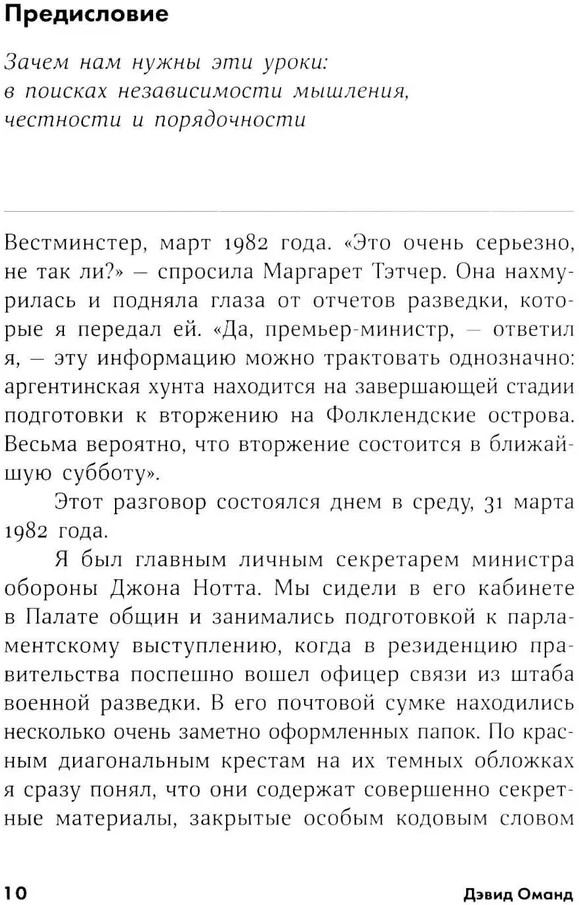 Предисловие

Зачем нам нужны эти уроки: в поисках независимости мышления, честности и порядочности

Вестминстер, март 1982 года. «Это очень серьезно, не так ли?» — спросила Маргарет Тэтчер. Она нахмурилась и подняла глаза от отчетов разведки, которые я передал ей. «Да, премьер-министр, — ответил я, — эту информацию можно трактовать однозначно: аргентинская хунта находится на завершающей стадии подготовки к вторжению на Фолклендские острова. Весьма вероятно, что вторжение состоится в ближайшую субботу».

Этот разговор состоялся днем в среду, 31 марта 1982 года.

Я был главным личным секретарем министра обороны Джона Нотта. Мы сидели в его кабинете в Палате общин и занимались подготовкой к парламентскому выступлению, когда в резиденцию правительства поспешно вошел офицер связи из штаба военной разведки. В его почтовой сумке находились несколько очень заметно оформленных папок. По красным диагональным крестам на их темных обложках я сразу понял, что они содержат совершенно секретные материалы, закрытые особым кодовым словом

10 Дэвид Оманд